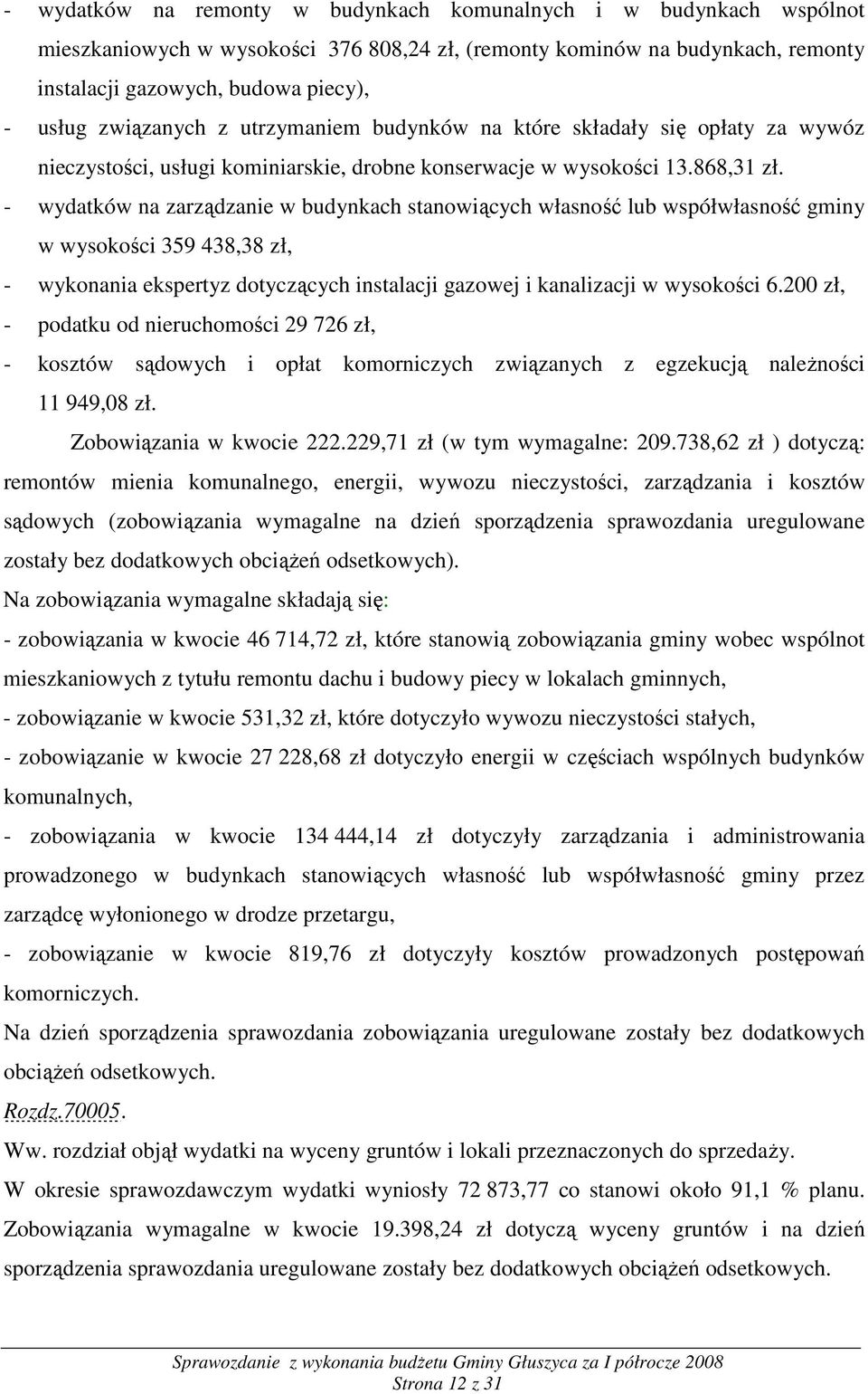 - wydatków na remonty w budynkach komunalnych i w budynkach wspólnot mieszkaniowych w wysokości 376 808,24 zł, (remonty kominów na budynkach, remonty instalacji gazowych, budowa piecy),

- usług związanych z utrzymaniem budynków na które składały się opłaty za wywóz nieczystości, usługi kominiarskie, drobne konserwacje w wysokości 13.868,31 zł.

- wydatków na zarządzanie w budynkach stanowiących własność lub współwłasność gminy w wysokości 359 438,38 zł,

- wykonania ekspertyz dotyczących instalacji gazowej i kanalizacji w wysokości 6.200 zł,

- podatku od nieruchomości 29 726 zł,

- kosztów sądowych i opłat komorniczych związanych z egzekucją należności 11 949,08 zł.

Zobowiązania w kwocie 222.229,71 zł (w tym wymagalne: 209.738,62 zł ) dotyczą: remontów mienia komunalnego, energii, wywozu nieczystości, zarządzania i kosztów sądowych (zobowiązania wymagalne na dzień sporządzenia sprawozdania uregulowane zostały bez dodatkowych obciążeń odsetkowych).

Na zobowiązania wymagalne składają się:

- zobowiązania w kwocie 46 714,72 zł, które stanowią zobowiązania gminy wobec wspólnot mieszkaniowych z tytułu remontu dachu i budowy piecy w lokalach gminnych,

- zobowiązanie w kwocie 531,32 zł, które dotyczyło wywozu nieczystości stałych,

- zobowiązanie w kwocie 27 228,68 zł dotyczyło energii w częściach wspólnych budynków komunalnych,

- zobowiązania w kwocie 134 444,14 zł dotyczyły zarządzania i administrowania prowadzonego w budynkach stanowiących własność lub współwłasność gminy przez zarządcę wyłonionego w drodze przetargu,

- zobowiązanie w kwocie 819,76 zł dotyczyły kosztów prowadzonych postępowań komorniczych.

Na dzień sporządzenia sprawozdania zobowiązania uregulowane zostały bez dodatkowych obciążeń odsetkowych.

Rozdz.70005.

Ww. rozdział objął wydatki na wyceny gruntów i lokali przeznaczonych do sprzedaży.

W okresie sprawozdawczym wydatki wyniosły 72 873,77 co stanowi około 91,1 % planu. Zobowiązania wymagalne w kwocie 19.398,24 zł dotyczą wyceny gruntów i na dzień sporządzenia sprawozdania uregulowane zostały bez dodatkowych obciążeń odsetkowych.

Sprawozdanie z wykonania budżetu Gminy Głuszyca za I półrocze 2008
Strona 12 z 31